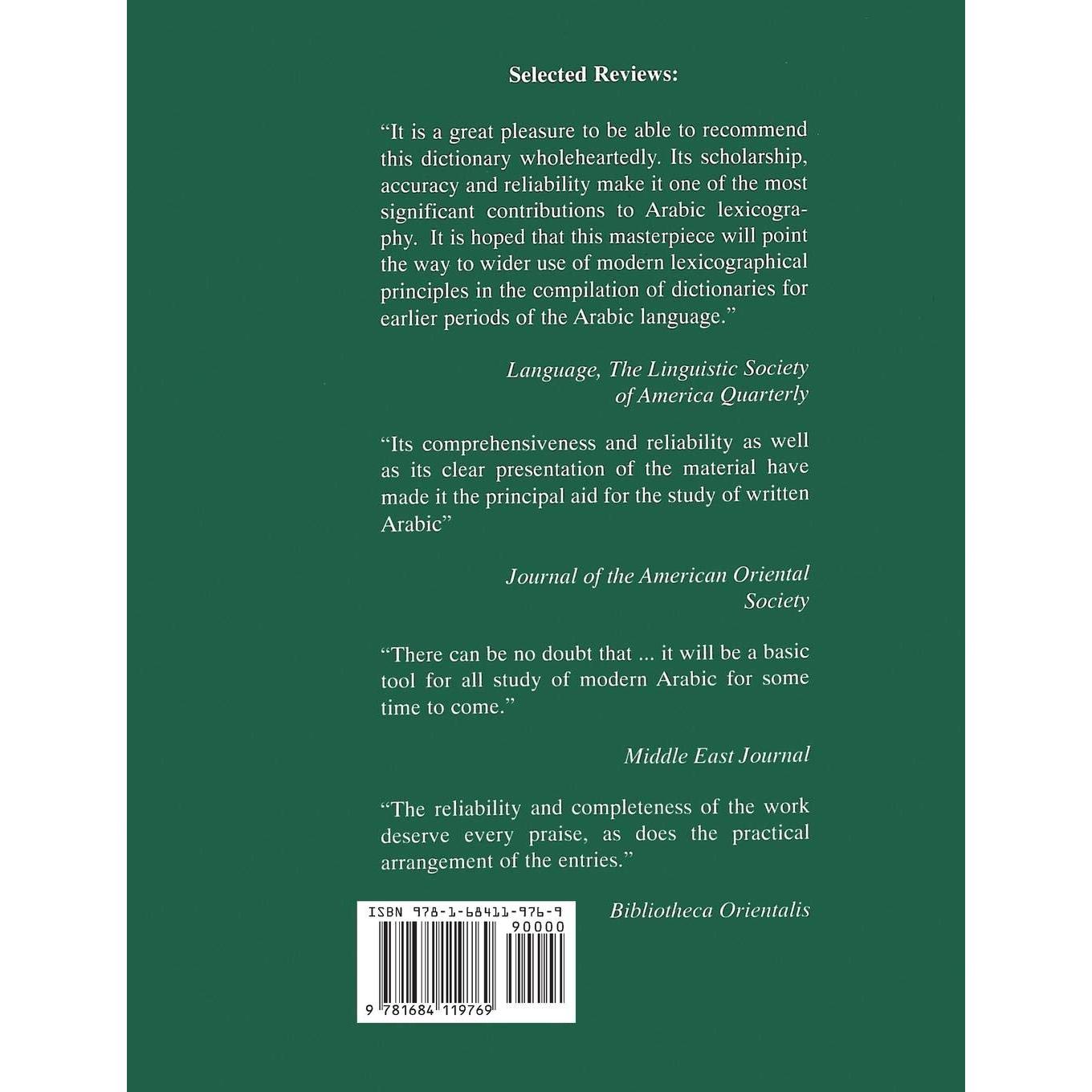 Selected Reviews:

“It is a great pleasure to be able to recommend this dictionary wholeheartedly. Its scholarship, accuracy and reliability make it one of the most significant contributions to Arabic lexicography. It is hoped that this masterpiece will point the way to wider use of modern lexicographical principles in the compilation of dictionaries for earlier periods of the Arabic language.”

Language, The Linguistic Society of America Quarterly

“Its comprehensiveness and reliability as well as its clear presentation of the material have made it the principal aid for the study of written Arabic”

Journal of the American Oriental Society

“There can be no doubt that ... it will be a basic tool for all study of modern Arabic for some time to come.”

Middle East Journal

“The reliability and completeness of the work deserve every praise, as does the practical arrangement of the entries.”

Bibliotheca Orientalis

ISBN 978-1-68411-976-9
90000
9 781684 119769